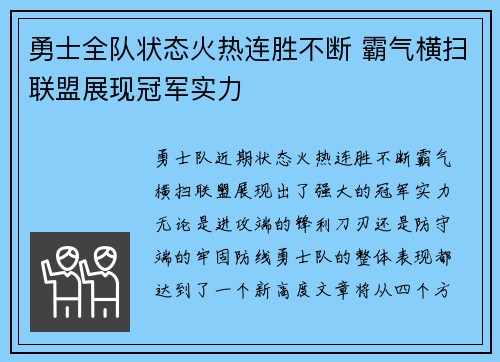 勇士全队状态火热连胜不断 霸气横扫联盟展现冠军实力

勇士队近期状态火热连胜不断霸气横扫联盟展现出了强大的冠军实力无论是进攻端的锋利刀刃还是防守端的牢固防线勇士队的整体表现都达到了一个新高度文章将从四个方